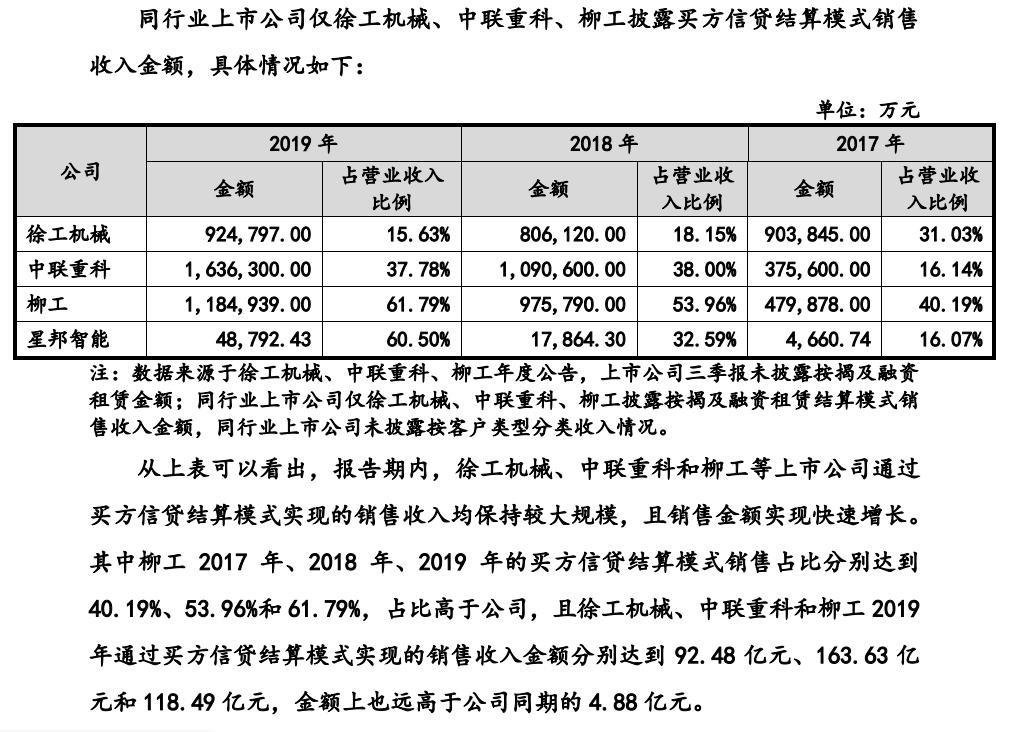 同行业上市公司仅徐工机械、中联重科、柳工披露买方信贷结算模式销售收入金额，具体情况如下：

单位：万元

| 公司 | 2019 年 金额 | 2019 年 占营业收入比例 | 2018 年 金额 | 2018 年 占营业收入比例 | 2017 年 金额 | 2017 年 占营业收入比例 |
|---|---|---|---|---|---|---|
| 徐工机械 | 924,797.00 | 15.63% | 806,120.00 | 18.15% | 903,845.00 | 31.03% |
| 中联重科 | 1,636,300.00 | 37.78% | 1,090,600.00 | 38.00% | 375,600.00 | 16.14% |
| 柳工 | 1,184,939.00 | 61.79% | 975,790.00 | 53.96% | 479,878.00 | 40.19% |
| 星邦智能 | 48,792.43 | 60.50% | 17,864.30 | 32.59% | 4,660.74 | 16.07% |

注：数据来源于徐工机械、中联重科、柳工年度公告，上市公司三季报未披露按揭及融资租赁金额；同行业上市公司仅徐工机械、中联重科、柳工披露按揭及融资租赁结算模式销售收入金额，同行业上市公司未披露按客户类型分类收入情况。

从上表可以看出，报告期内，徐工机械、中联重科和柳工等上市公司通过买方信贷结算模式实现的销售收入均保持较大规模，且销售金额实现快速增长。其中柳工 2017 年、2018 年、2019 年的买方信贷结算模式销售占比分别达到 40.19%、53.96%和 61.79%，占比高于公司，且徐工机械、中联重科和柳工 2019 年通过买方信贷结算模式实现的销售收入金额分别达到 92.48 亿元、163.63 亿元和 118.49 亿元，金额上也远高于公司同期的 4.88 亿元。